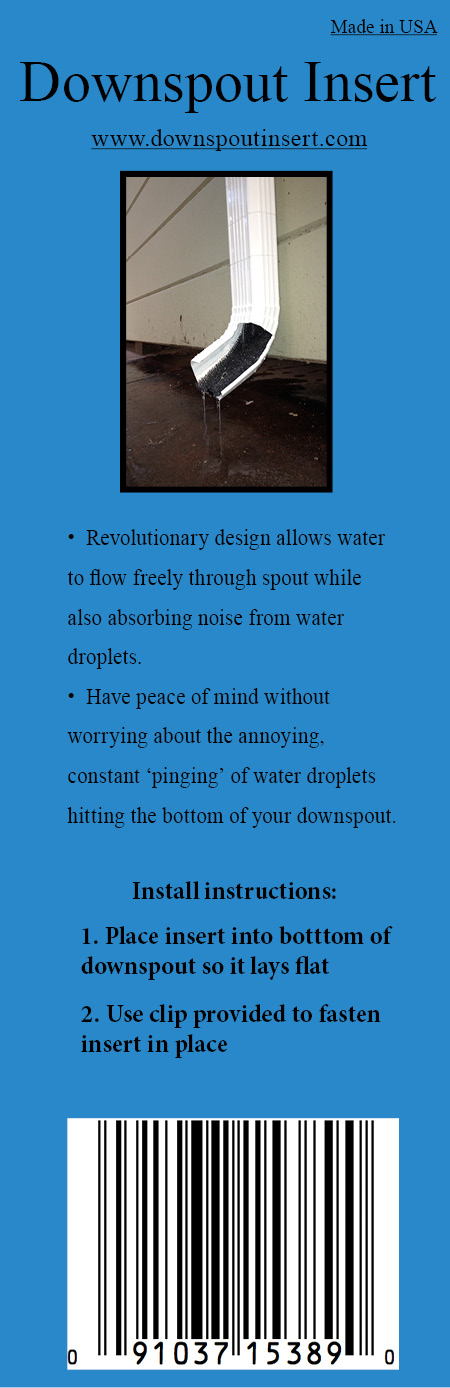 Made in USA

Downspout Insert

www.downspoutinsert.com

• Revolutionary design allows water to flow freely through spout while also absorbing noise from water droplets.

• Have peace of mind without worrying about the annoying, constant 'pinging' of water droplets hitting the bottom of your downspout.

Install instructions:

1. Place insert into botttom of downspout so it lays flat

2. Use clip provided to fasten insert in place

0 91037 15389 0